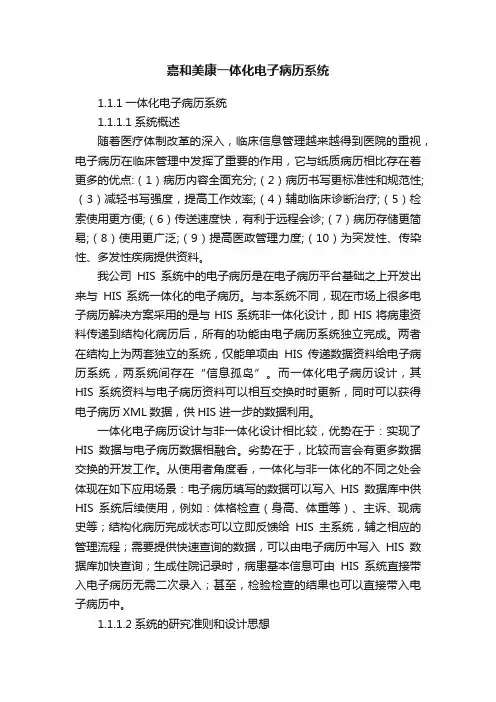 嘉和美康一体化电子病历系统

1.1.1 一体化电子病历系统

1.1.1.1 系统概述

随着医疗体制改革的深入，临床信息管理越来越得到医院的重视，电子病历在临床管理中发挥了重要的作用，它与纸质病历相比存在着更多的优点:（1）病历内容全面充分;（2）病历书写更标准性和规范性;（3）减轻书写强度，提高工作效率;（4）辅助临床诊断治疗;（5）检索使用更方便;（6）传送速度快，有利于远程会诊;（7）病历存储更简易;（8）使用更广泛;（9）提高医政管理力度;（10）为突发性、传染性、多发性疾病提供资料。

我公司 HIS 系统中的电子病历是在电子病历平台基础之上开发出来与 HIS 系统一体化的电子病历。与本系统不同，现在市场上很多电子病历解决方案采用的是与 HIS 系统非一体化设计，即 HIS 将病患资料传递到结构化病历后，所有的功能由电子病历系统独立完成。两者在结构上为两套独立的系统，仅能单项由 HIS 传递数据资料给电子病历系统，两系统间存在“信息孤岛”。而一体化电子病历设计，其 HIS 系统资料与电子病历资料可以相互交换时时更新，同时可以获得电子病历 XML 数据，供 HIS 进一步的数据利用。

一体化电子病历设计与非一体化设计相比较，优势在于：实现了 HIS 数据与电子病历数据相融合。劣势在于，比较而言会有更多数据交换的开发工作。从使用者角度看，一体化与非一体化的不同之处会体现在如下应用场景：电子病历填写的数据可以写入 HIS 数据库中供 HIS 系统后续使用，例如：体格检查（身高、体重等）、主诉、现病史等；结构化病历完成状态可以立即反馈给 HIS 主系统，辅之相应的管理流程；需要提供快速查询的数据，可以由电子病历中写入 HIS 数据库加快查询；生成住院记录时，病患基本信息可由 HIS 系统直接带入电子病历无需二次录入；甚至，检验检查的结果也可以直接带入电子病历中。

1.1.1.2 系统的研究准则和设计思想